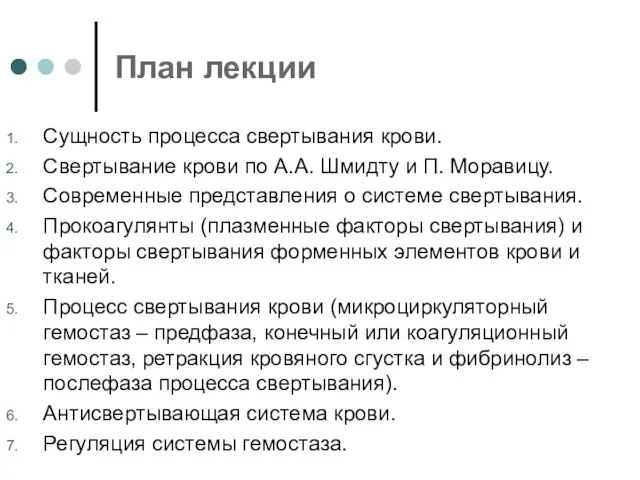 План лекции

1. Сущность процесса свертывания крови.
2. Свертывание крови по А.А. Шмидту и П. Моравицу.
3. Современные представления о системе свертывания.
4. Прокоагулянты (плазменные факторы свертывания) и факторы свертывания форменных элементов крови и тканей.
5. Процесс свертывания крови (микроциркуляторный гемостаз – предфаза, конечный или коагуляционный гемостаз, ретракция кровяного сгустка и фибринолиз – послефаза процесса свертывания).
6. Антисвертывающая система крови.
7. Регуляция системы гемостаза.